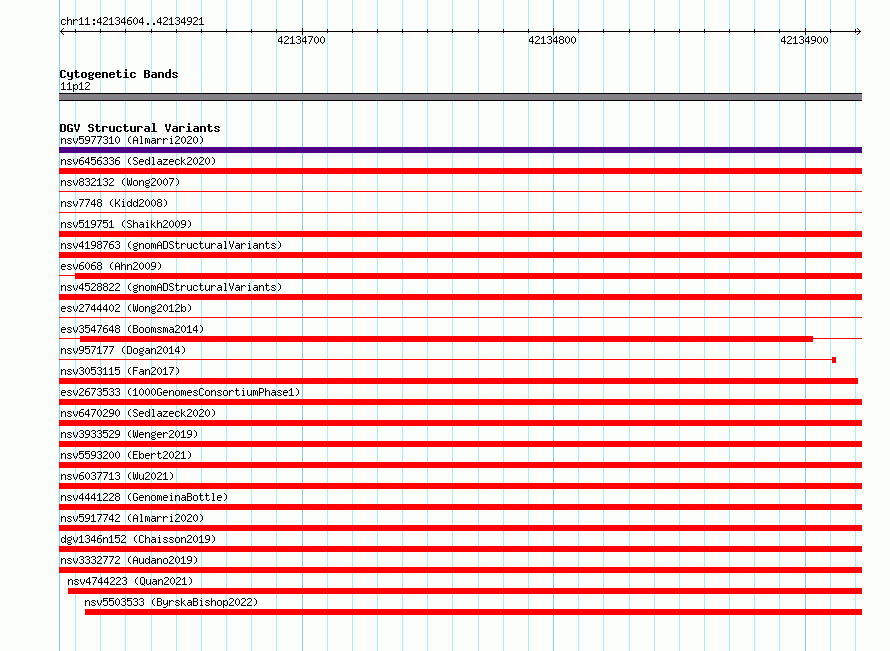 chr11:42134604..42134921

42134700 42134800 42134900

Cytogenetic Bands
11p12

DGV Structural Variants
nsv5977310 (Almarri2020)
nsv6456336 (Sedlazeck2020)
nsv832132 (Wong2007)
nsv7748 (Kidd2008)
nsv519751 (Shaikh2009)
nsv4198763 (gnomADStructuralVariants)
esv6068 (Ahn2009)
nsv4528822 (gnomADStructuralVariants)
esv2744402 (Wong2012b)
esv3547648 (Boomsma2014)
nsv957177 (Dogan2014)
nsv3053115 (Fan2017)
esv2673533 (1000GenomesConsortiumPhase1)
nsv6470290 (Sedlazeck2020)
nsv3933529 (Wenger2019)
nsv5593200 (Ebert2021)
nsv6037713 (Wu2021)
nsv4441228 (GenomeinaBottle)
nsv5917742 (Almarri2020)
dgv1346n152 (Chaisson2019)
nsv3332772 (Audano2019)
nsv4744223 (Quan2021)
nsv5503533 (ByrskaBishop2022)